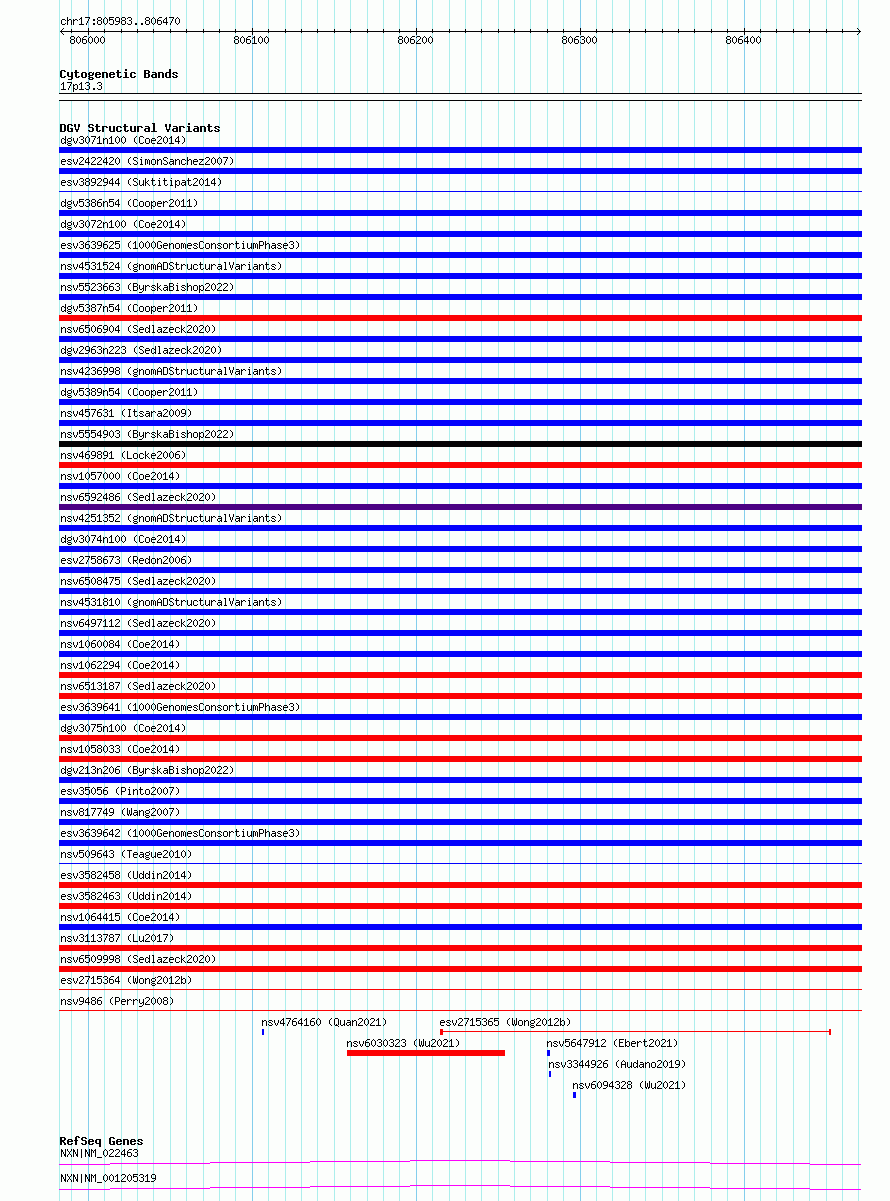 chr17:805983..806470

806000 806100 806200 806300 806400

Cytogenetic Bands
17p13.3

DGV Structural Variants
dgv3071n100 (Coe2014)
esv2422420 (SimonSanchez2007)
esv3892944 (Suktitipat2014)
dgv5386n54 (Cooper2011)
dgv3072n100 (Coe2014)
esv3639625 (1000GenomesConsortiumPhase3)
nsv4531524 (gnomADStructuralVariants)
nsv5523663 (ByrskaBishop2022)
dgv5387n54 (Cooper2011)
nsv6506904 (Sedlazeck2020)
dgv2963n223 (Sedlazeck2020)
nsv4236998 (gnomADStructuralVariants)
dgv5389n54 (Cooper2011)
nsv457631 (Itsara2009)
nsv5554903 (ByrskaBishop2022)
nsv469891 (Locke2006)
nsv1057000 (Coe2014)
nsv6592486 (Sedlazeck2020)
nsv4251352 (gnomADStructuralVariants)
dgv3074n100 (Coe2014)
esv2758673 (Redon2006)
nsv6508475 (Sedlazeck2020)
nsv4531810 (gnomADStructuralVariants)
nsv6497112 (Sedlazeck2020)
nsv1060084 (Coe2014)
nsv1062294 (Coe2014)
nsv6513187 (Sedlazeck2020)
esv3639641 (1000GenomesConsortiumPhase3)
dgv3075n100 (Coe2014)
nsv1058033 (Coe2014)
dgv213n206 (ByrskaBishop2022)
esv35056 (Pinto2007)
nsv817749 (Wang2007)
esv3639642 (1000GenomesConsortiumPhase3)
nsv509643 (Teague2010)
esv3582458 (Uddin2014)
esv3582463 (Uddin2014)
nsv1064415 (Coe2014)
nsv3113787 (Lu2017)
nsv6509998 (Sedlazeck2020)
esv2715364 (Wong2012b)
nsv9486 (Perry2008)
nsv4764160 (Quan2021)
esv2715365 (Wong2012b)
nsv6030323 (Wu2021)
nsv5647912 (Ebert2021)
nsv3344926 (Audano2019)
nsv6094328 (Wu2021)

RefSeq Genes
NXN|NM_022463
NXN|NM_001205319